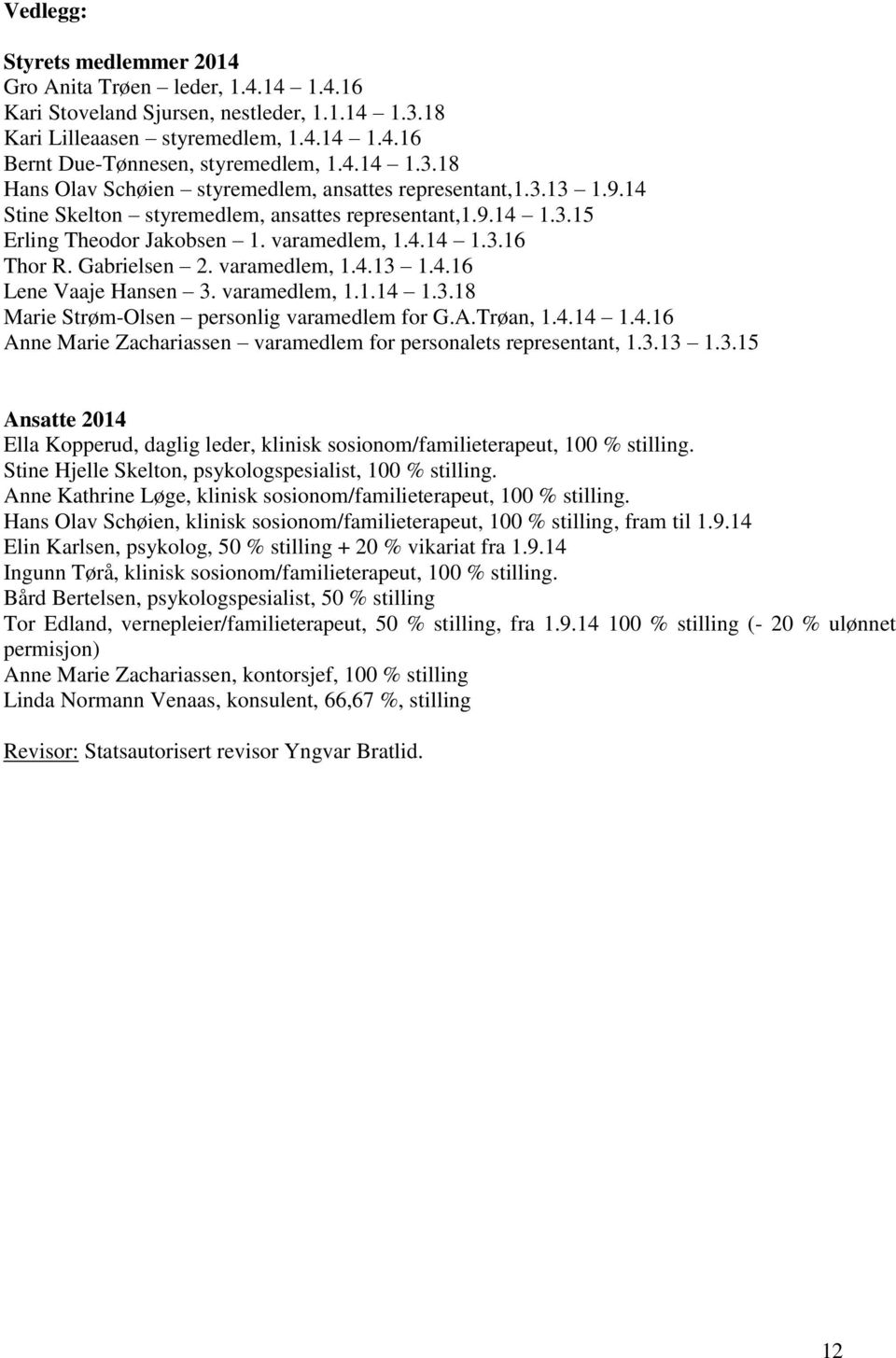 Vedlegg:

Styrets medlemmer 2014
Gro Anita Trøen – leder, 1.4.14 – 1.4.16
Kari Stoveland Sjursen, nestleder, 1.1.14 – 1.3.18
Kari Lilleaasen – styremedlem, 1.4.14 – 1.4.16
Bernt Due-Tønnesen, styremedlem, 1.4.14 – 1.3.18
Hans Olav Schøien – styremedlem, ansattes representant,1.3.13 – 1.9.14
Stine Skelton – styremedlem, ansattes representant,1.9.14 – 1.3.15
Erling Theodor Jakobsen – 1. varamedlem, 1.4.14 – 1.3.16
Thor R. Gabrielsen – 2. varamedlem, 1.4.13 – 1.4.16
Lene Vaaje Hansen – 3. varamedlem, 1.1.14 – 1.3.18
Marie Strøm-Olsen – personlig varamedlem for G.A.Trøan, 1.4.14 – 1.4.16
Anne Marie Zachariassen – varamedlem for personalets representant, 1.3.13 – 1.3.15

Ansatte 2014
Ella Kopperud, daglig leder, klinisk sosionom/familieterapeut, 100 % stilling.
Stine Hjelle Skelton, psykologspesialist, 100 % stilling.
Anne Kathrine Løge, klinisk sosionom/familieterapeut, 100 % stilling.
Hans Olav Schøien, klinisk sosionom/familieterapeut, 100 % stilling, fram til 1.9.14
Elin Karlsen, psykolog, 50 % stilling + 20 % vikariat fra 1.9.14
Ingunn Tørå, klinisk sosionom/familieterapeut, 100 % stilling.
Bård Bertelsen, psykologspesialist, 50 % stilling
Tor Edland, vernepleier/familieterapeut, 50 % stilling, fra 1.9.14 100 % stilling (- 20 % ulønnet permisjon)
Anne Marie Zachariassen, kontorsjef, 100 % stilling
Linda Normann Venaas, konsulent, 66,67 %, stilling

Revisor: Statsautorisert revisor Yngvar Bratlid.

12